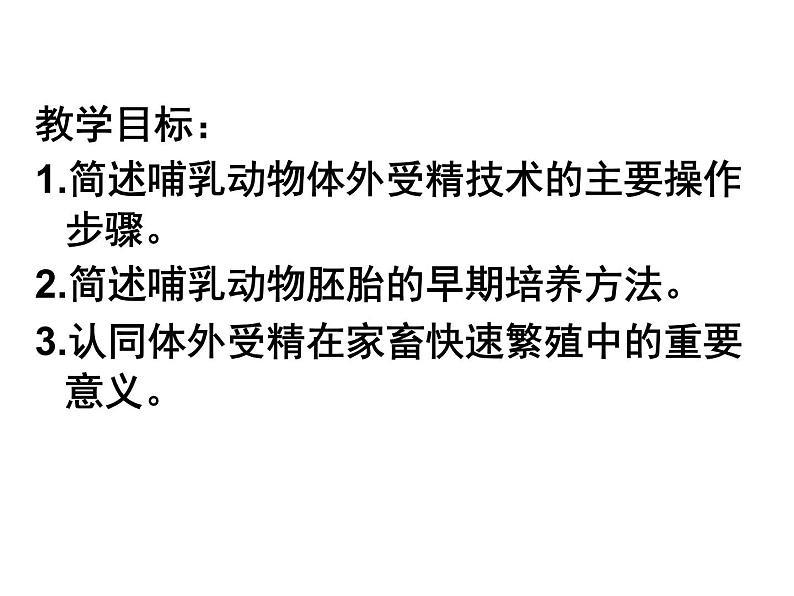 教学目标：

1.简述哺乳动物体外受精技术的主要操作步骤。

2.简述哺乳动物胚胎的早期培养方法。

3.认同体外受精在家畜快速繁殖中的重要意义。